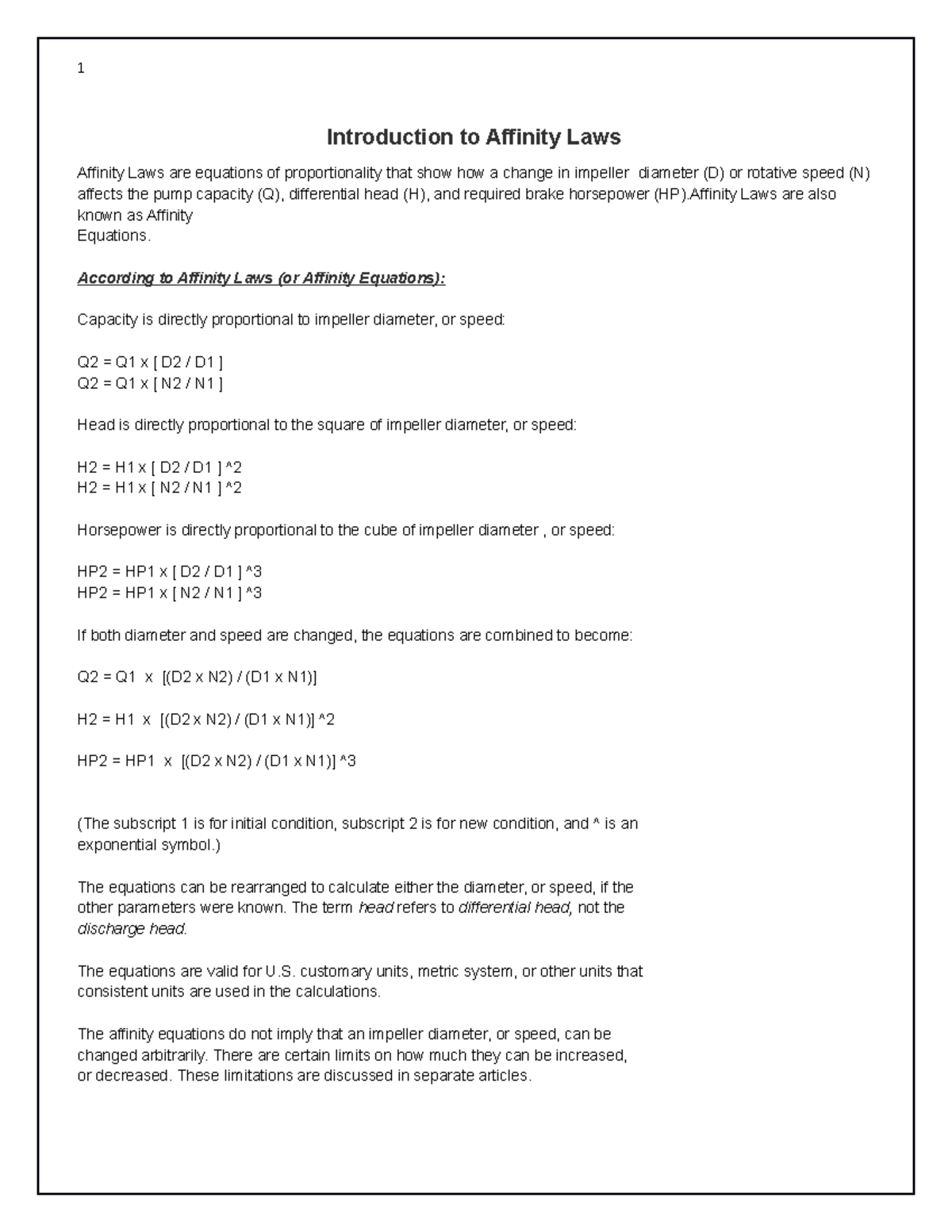 1

Introduction to Affinity Laws

Affinity Laws are equations of proportionality that show how a change in impeller diameter (D) or rotative speed (N) affects the pump capacity (Q), differential head (H), and required brake horsepower (HP).Affinity Laws are also known as Affinity Equations.

According to Affinity Laws (or Affinity Equations):

Capacity is directly proportional to impeller diameter, or speed:

Q2 = Q1 x [ D2 / D1 ]
Q2 = Q1 x [ N2 / N1 ]

Head is directly proportional to the square of impeller diameter, or speed:

H2 = H1 x [ D2 / D1 ] ^2
H2 = H1 x [ N2 / N1 ] ^2

Horsepower is directly proportional to the cube of impeller diameter , or speed:

HP2 = HP1 x [ D2 / D1 ] ^3
HP2 = HP1 x [ N2 / N1 ] ^3

If both diameter and speed are changed, the equations are combined to become:

Q2 = Q1 x [(D2 x N2) / (D1 x N1)]

H2 = H1 x [(D2 x N2) / (D1 x N1)] ^2

HP2 = HP1 x [(D2 x N2) / (D1 x N1)] ^3

(The subscript 1 is for initial condition, subscript 2 is for new condition, and ^ is an exponential symbol.)

The equations can be rearranged to calculate either the diameter, or speed, if the other parameters were known. The term head refers to differential head, not the discharge head.

The equations are valid for U.S. customary units, metric system, or other units that consistent units are used in the calculations.

The affinity equations do not imply that an impeller diameter, or speed, can be changed arbitrarily. There are certain limits on how much they can be increased, or decreased. These limitations are discussed in separate articles.